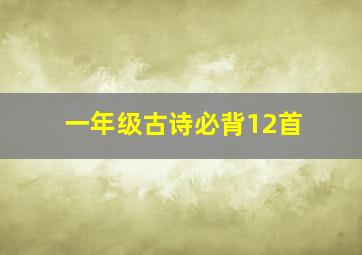 一年级古诗必背12首